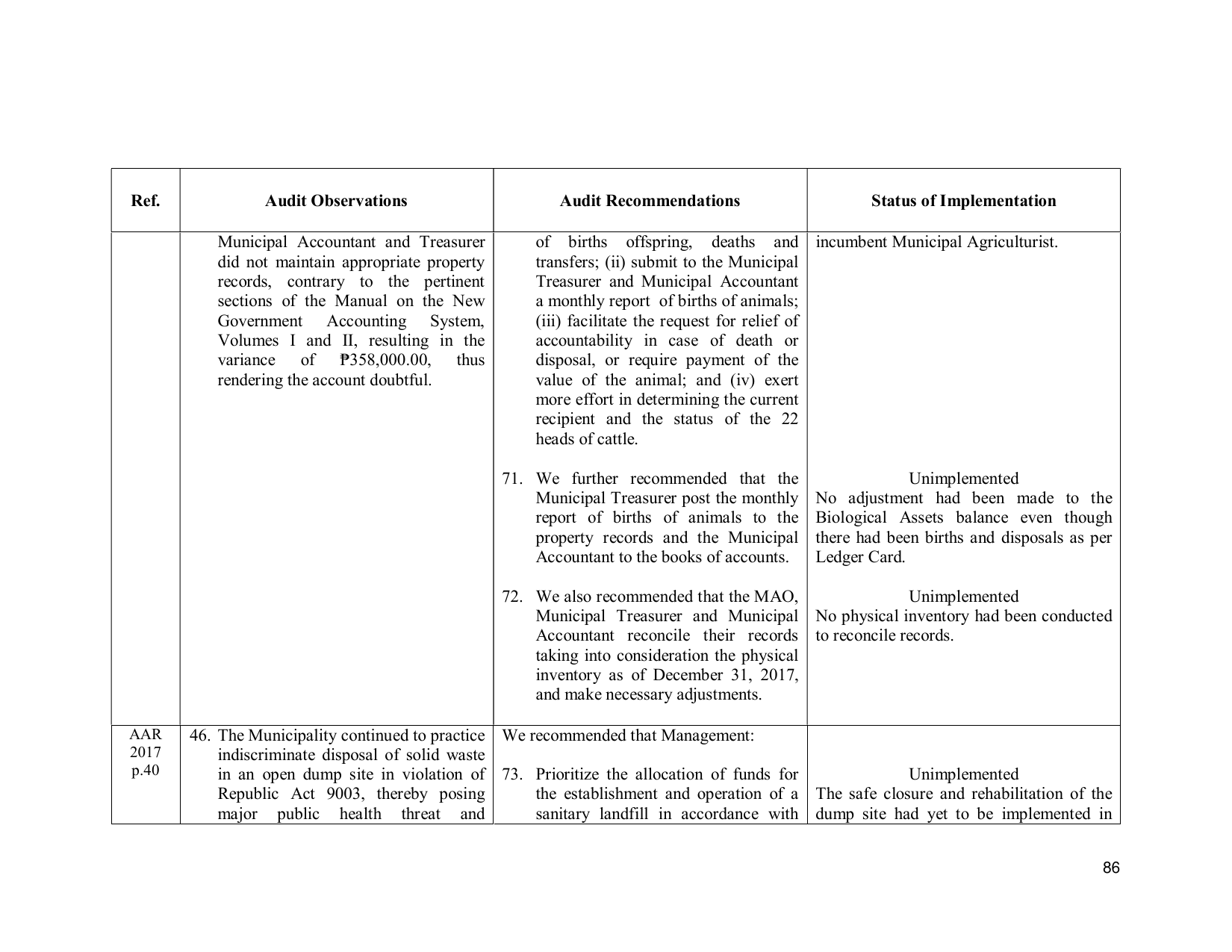 | Ref. | Audit Observations | Audit Recommendations | Status of Implementation |
|---|---|---|---|
| | Municipal Accountant and Treasurer did not maintain appropriate property records, contrary to the pertinent sections of the Manual on the New Government Accounting System, Volumes I and II, resulting in the variance of ₱358,000.00, thus rendering the account doubtful. | of births offspring, deaths and transfers; (ii) submit to the Municipal Treasurer and Municipal Accountant a monthly report of births of animals; (iii) facilitate the request for relief of accountability in case of death or disposal, or require payment of the value of the animal; and (iv) exert more effort in determining the current recipient and the status of the 22 heads of cattle. 71. We further recommended that the Municipal Treasurer post the monthly report of births of animals to the property records and the Municipal Accountant to the books of accounts. 72. We also recommended that the MAO, Municipal Treasurer and Municipal Accountant reconcile their records taking into consideration the physical inventory as of December 31, 2017, and make necessary adjustments. | incumbent Municipal Agriculturist. Unimplemented No adjustment had been made to the Biological Assets balance even though there had been births and disposals as per Ledger Card. Unimplemented No physical inventory had been conducted to reconcile records. |
| AAR 2017 p.40 | 46. The Municipality continued to practice indiscriminate disposal of solid waste in an open dump site in violation of Republic Act 9003, thereby posing major public health threat and | We recommended that Management: 73. Prioritize the allocation of funds for the establishment and operation of a sanitary landfill in accordance with | Unimplemented The safe closure and rehabilitation of the dump site had yet to be implemented in |

86